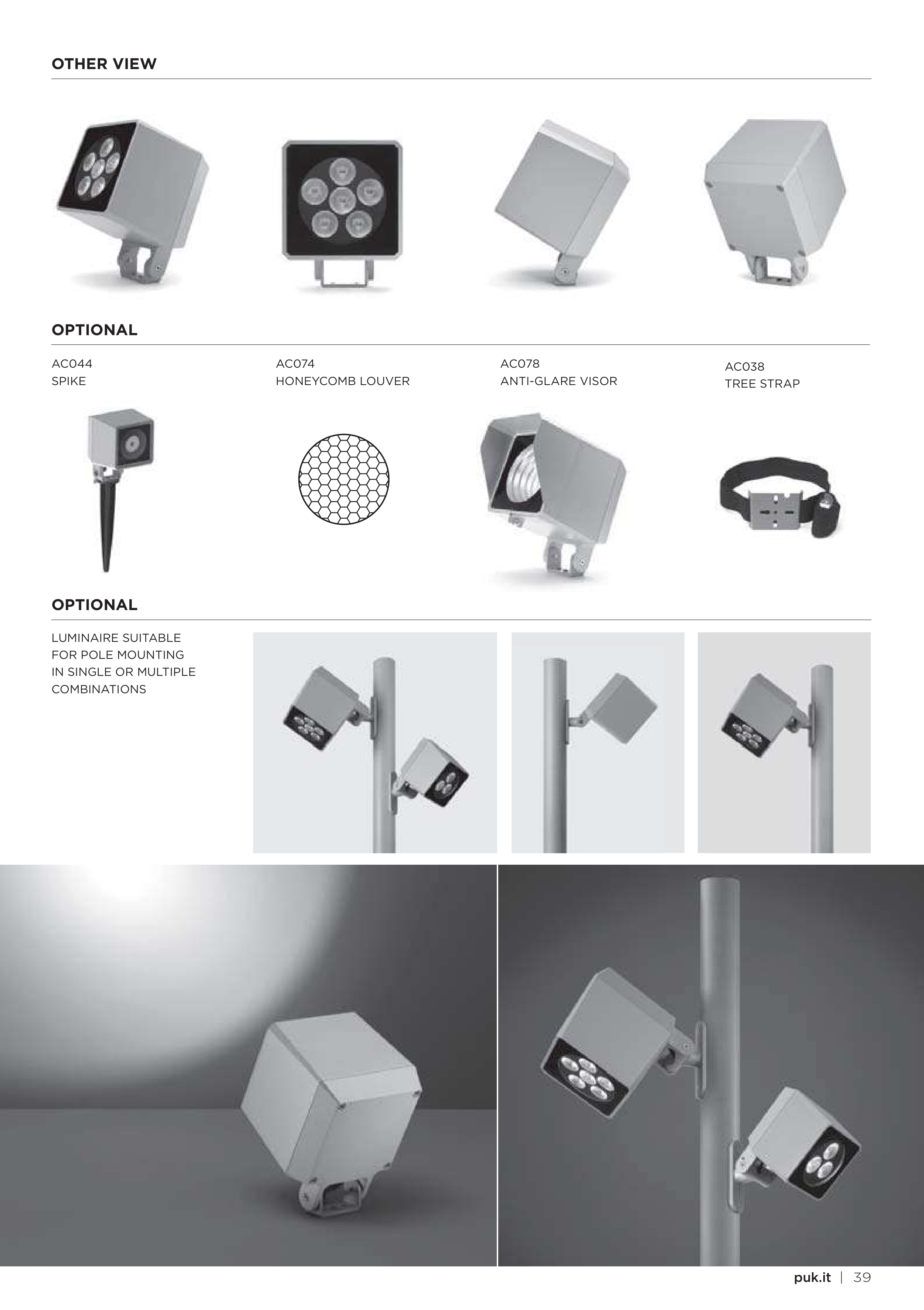 OTHER VIEW

OPTIONAL

AC044
SPIKE

AC074
HONEYCOMB LOUVER

AC078
ANTI-GLARE VISOR

AC038
TREE STRAP

OPTIONAL

LUMINAIRE SUITABLE FOR POLE MOUNTING IN SINGLE OR MULTIPLE COMBINATIONS

puk.it | 39